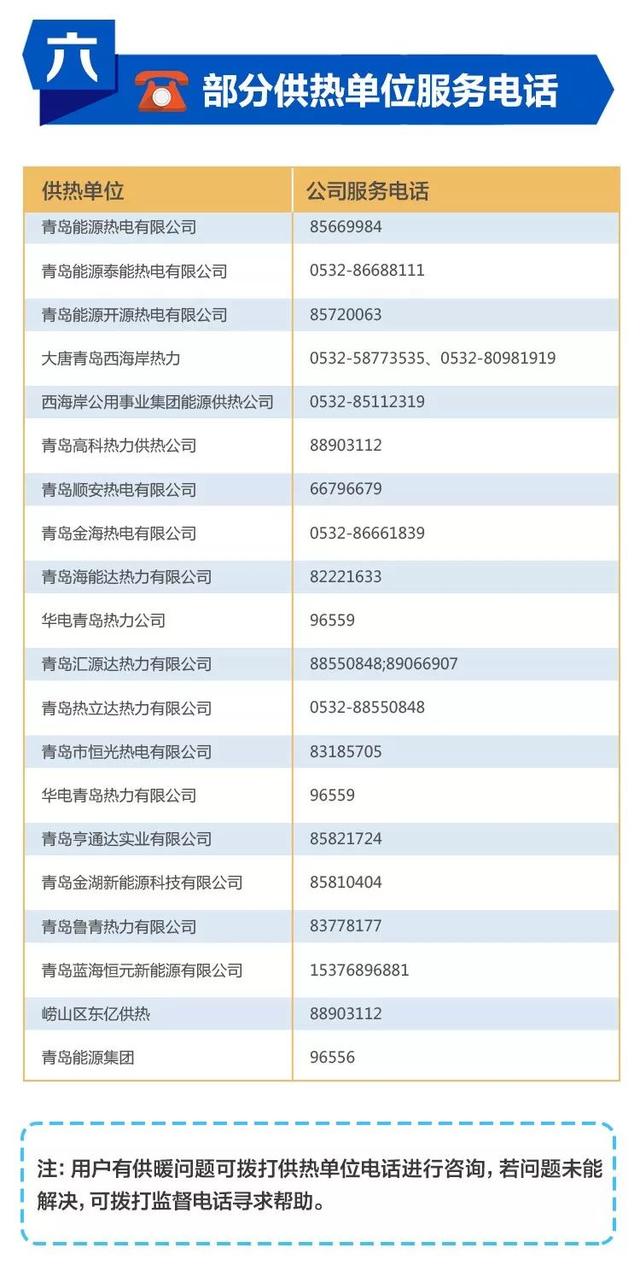 六

部分供热单位服务电话

| 供热单位 | 公司服务电话 |
|---|---|
| 青岛能源热电有限公司 | 85669984 |
| 青岛能源泰能热电有限公司 | 0532-86688111 |
| 青岛能源开源热电有限公司 | 85720063 |
| 大唐青岛西海岸热力 | 0532-58773535、0532-80981919 |
| 西海岸公用事业集团能源供热公司 | 0532-85112319 |
| 青岛高科热力供热公司 | 88903112 |
| 青岛顺安热电有限公司 | 66796679 |
| 青岛金海热电有限公司 | 0532-86661839 |
| 青岛海能达热力有限公司 | 82221633 |
| 华电青岛热力公司 | 96559 |
| 青岛汇源达热力有限公司 | 88550848;89066907 |
| 青岛热立达热力有限公司 | 0532-88550848 |
| 青岛市恒光热电有限公司 | 83185705 |
| 华电青岛热力有限公司 | 96559 |
| 青岛亨通达实业有限公司 | 85821724 |
| 青岛金湖新能源科技有限公司 | 85810404 |
| 青岛鲁青热力有限公司 | 83778177 |
| 青岛蓝海恒元新能源有限公司 | 15376896881 |
| 崂山区东亿供热 | 88903112 |
| 青岛能源集团 | 96556 |

注：用户有供暖问题可拨打供热单位电话进行咨询，若问题未能解决，可拨打监督电话寻求帮助。